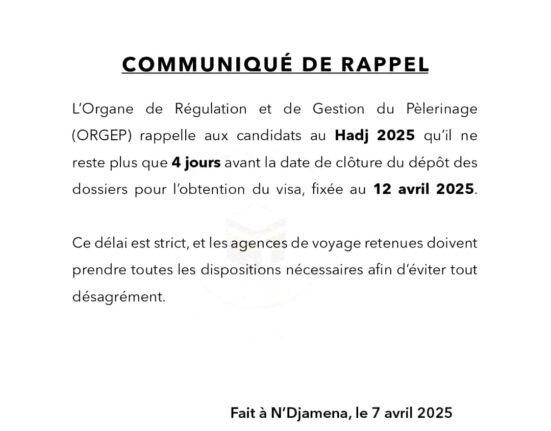 COMMUNIQUÉ DE RAPPEL

L'Organe de Régulation et de Gestion du Pèlerinage (ORGEP) rappelle aux candidats au Hadj 2025 qu'il ne reste plus que 4 jours avant la date de clôture du dépôt des dossiers pour l'obtention du visa, fixée au 12 avril 2025.

Ce délai est strict, et les agences de voyage retenues doivent prendre toutes les dispositions nécessaires afin d'éviter tout désagrément.

Fait à N'Djamena, le 7 avril 2025